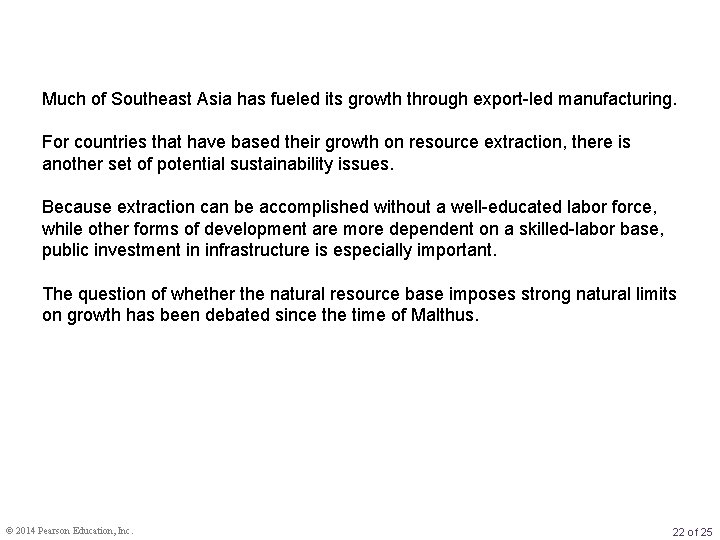 Much of Southeast Asia has fueled its growth through export-led manufacturing.

For countries that have based their growth on resource extraction, there is another set of potential sustainability issues.

Because extraction can be accomplished without a well-educated labor force, while other forms of development are more dependent on a skilled-labor base, public investment in infrastructure is especially important.

The question of whether the natural resource base imposes strong natural limits on growth has been debated since the time of Malthus.

© 2014 Pearson Education, Inc.

22 of 25